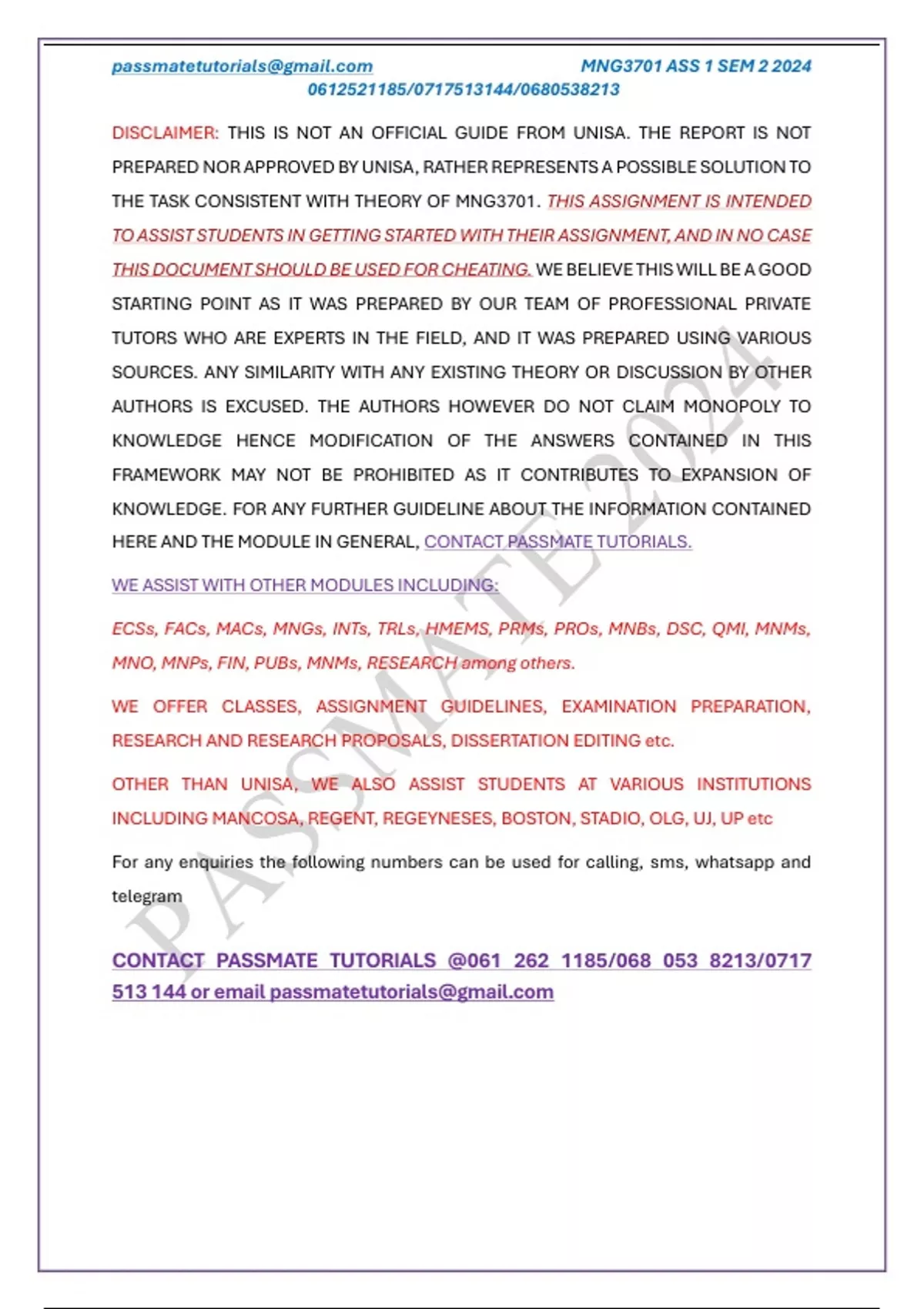 passmatetutorials@gmail.com MNG3701 ASS 1 SEM 2 2024
0612521185/0717513144/0680538213

DISCLAIMER: THIS IS NOT AN OFFICIAL GUIDE FROM UNISA. THE REPORT IS NOT PREPARED NOR APPROVED BY UNISA, RATHER REPRESENTS A POSSIBLE SOLUTION TO THE TASK CONSISTENT WITH THEORY OF MNG3701. THIS ASSIGNMENT IS INTENDED TO ASSIST STUDENTS IN GETTING STARTED WITH THEIR ASSIGNMENT, AND IN NO CASE THIS DOCUMENT SHOULD BE USED FOR CHEATING. WE BELIEVE THIS WILL BE A GOOD STARTING POINT AS IT WAS PREPARED BY OUR TEAM OF PROFESSIONAL PRIVATE TUTORS WHO ARE EXPERTS IN THE FIELD, AND IT WAS PREPARED USING VARIOUS SOURCES. ANY SIMILARITY WITH ANY EXISTING THEORY OR DISCUSSION BY OTHER AUTHORS IS EXCUSED. THE AUTHORS HOWEVER DO NOT CLAIM MONOPOLY TO KNOWLEDGE HENCE MODIFICATION OF THE ANSWERS CONTAINED IN THIS FRAMEWORK MAY NOT BE PROHIBITED AS IT CONTRIBUTES TO EXPANSION OF KNOWLEDGE. FOR ANY FURTHER GUIDELINE ABOUT THE INFORMATION CONTAINED HERE AND THE MODULE IN GENERAL, CONTACT PASSMATE TUTORIALS.

WE ASSIST WITH OTHER MODULES INCLUDING:

ECSs, FACs, MACs, MNGs, INTs, TRLs, HMEMS, PRMs, PROs, MNBs, DSC, QMI, MNMs, MNO, MNPs, FIN, PUBs, MNMs, RESEARCH among others.

WE OFFER CLASSES, ASSIGNMENT GUIDELINES, EXAMINATION PREPARATION, RESEARCH AND RESEARCH PROPOSALS, DISSERTATION EDITING etc.

OTHER THAN UNISA, WE ALSO ASSIST STUDENTS AT VARIOUS INSTITUTIONS INCLUDING MANCOSA, REGENT, REGEYNESES, BOSTON, STADIO, OLG, UJ, UP etc

For any enquiries the following numbers can be used for calling, sms, whatsapp and telegram

CONTACT PASSMATE TUTORIALS @061 262 1185/068 053 8213/0717 513 144 or email passmatetutorials@gmail.com

PASSMATE 2024